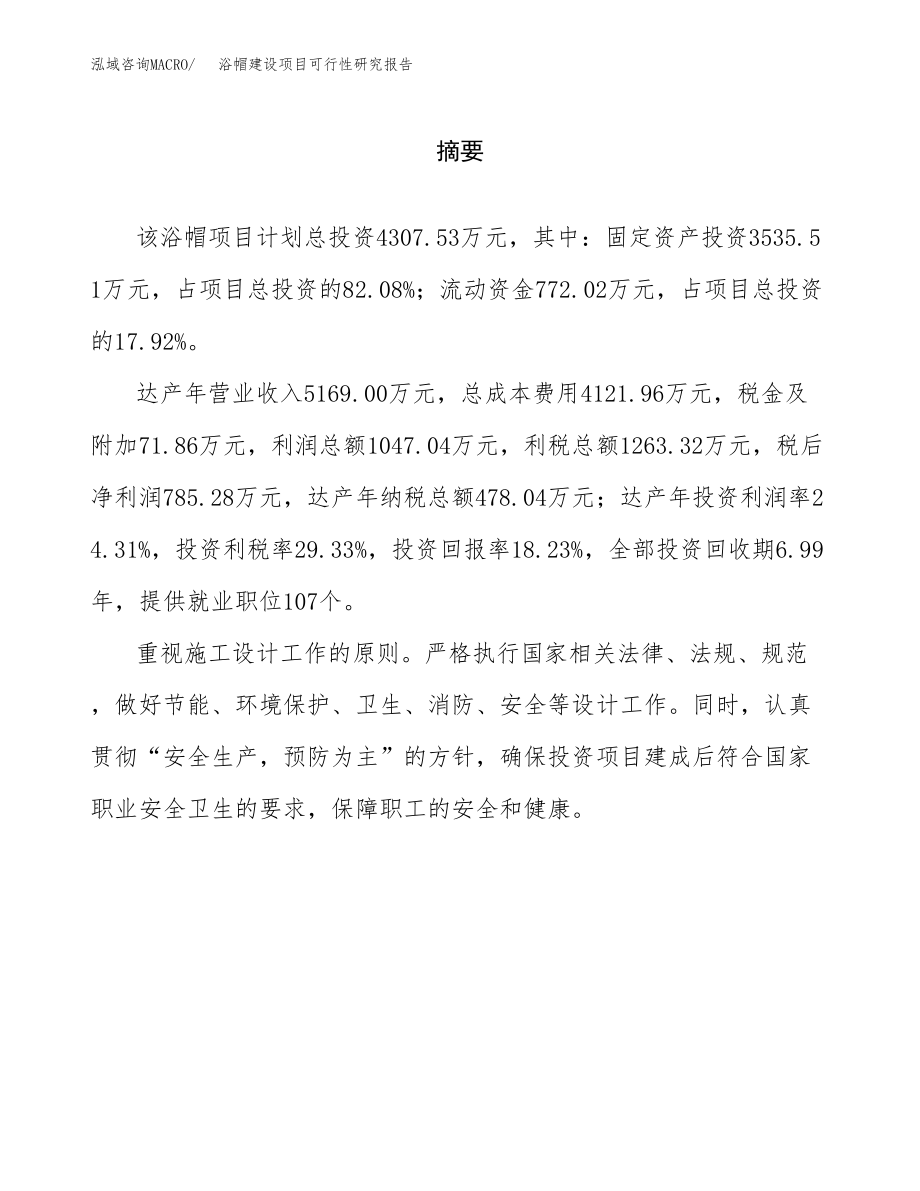 泓域咨询MACRO/ 浴帽建设项目可行性研究报告

摘要

该浴帽项目计划总投资4307.53万元，其中：固定资产投资3535.51万元，占项目总投资的82.08%；流动资金772.02万元，占项目总投资的17.92%。

达产年营业收入5169.00万元，总成本费用4121.96万元，税金及附加71.86万元，利润总额1047.04万元，利税总额1263.32万元，税后净利润785.28万元，达产年纳税总额478.04万元；达产年投资利润率24.31%，投资利税率29.33%，投资回报率18.23%，全部投资回收期6.99年，提供就业职位107个。

重视施工设计工作的原则。严格执行国家相关法律、法规、规范，做好节能、环境保护、卫生、消防、安全等设计工作。同时，认真贯彻“安全生产，预防为主”的方针，确保投资项目建成后符合国家职业安全卫生的要求，保障职工的安全和健康。